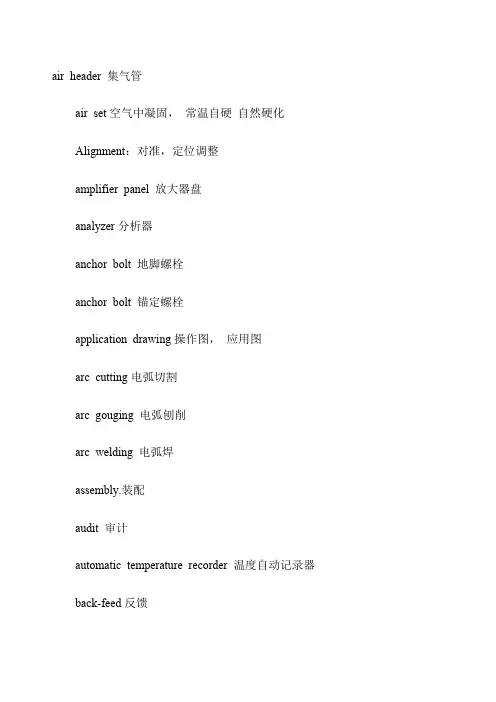 air header 集气管

air set 空气中凝固， 常温自硬 自然硬化

Alignment：对准，定位调整

amplifier panel 放大器盘

analyzer 分析器

anchor bolt 地脚螺栓

anchor bolt 锚定螺栓

application drawing 操作图， 应用图

arc cutting 电弧切割

arc gouging 电弧刨削

arc welding 电弧焊

assembly.装配

audit 审计

automatic temperature recorder 温度自动记录器

back-feed 反馈